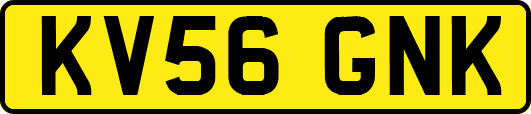 KV56 GNK